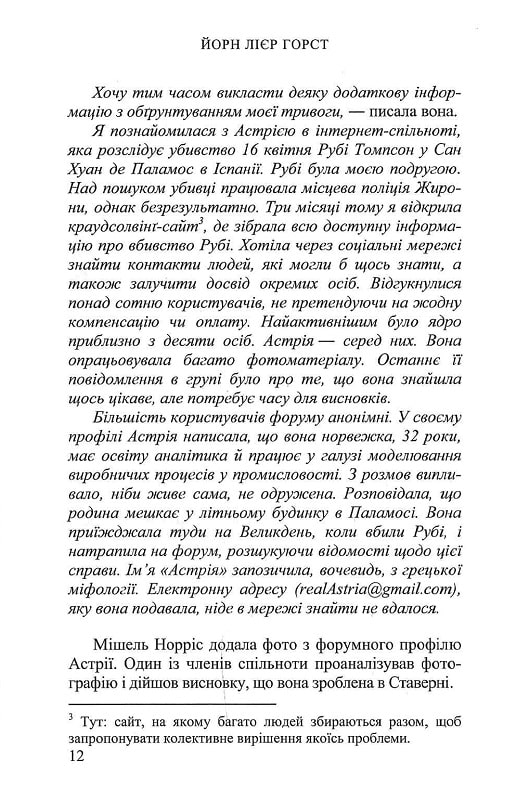 ЙОРН ЛІЄР ГОРСТ

Хочу тим часом викласти деяку додаткову інформацію з обґрунтуванням моєї тривоги, — писала вона.

Я познайомилася з Астрією в інтернет-спільноті, яка розслідує убивство 16 квітня Рубі Томпсон у Сан Хуан де Паламос в Іспанії. Рубі була моєю подругою. Над пошуком убивці працювала місцева поліція Жирони, однак безрезультатно. Три місяці тому я відкрила краудсолвінг-сайт$^3$, де зібрала всю доступну інформацію про вбивство Рубі. Хотіла через соціальні мережі знайти контакти людей, які могли б щось знати, а також залучити досвід окремих осіб. Відгукнулися понад сотню користувачів, не претендуючи на жодну компенсацію чи оплату. Найактивнішим було ядро приблизно з десяти осіб. Астрія — серед них. Вона опрацьовувала багато фотоматеріалу. Останнє її повідомлення в групі було про те, що вона знайшла щось цікаве, але потребує часу для висновків.

Більшість користувачів форуму анонімні. У своєму профілі Астрія написала, що вона норвежка, 32 роки, має освіту аналітика й працює у галузі моделювання виробничих процесів у промисловості. З розмов випливало, ніби живе сама, не одружена. Розповідала, що родина мешкає у літньому будинку в Паламосі. Вона приїжджала туди на Великдень, коли вбили Рубі, і натрапила на форум, розшукуючи відомості щодо цієї справи. Ім'я «Астрія» запозичила, вочевидь, з грецької міфології. Електронну адресу (realAstria@gmail.com), яку вона подавала, ніде в мережі знайти не вдалося.

Мішель Норріс додала фото з форумного профілю Астрії. Один із членів спільноти проаналізував фотографію і дійшов висновку, що вона зроблена в Ставерні.

$^3$ Тут: сайт, на якому багато людей збираються разом, щоб запропонувати колективне вирішення якоїсь проблеми.

12